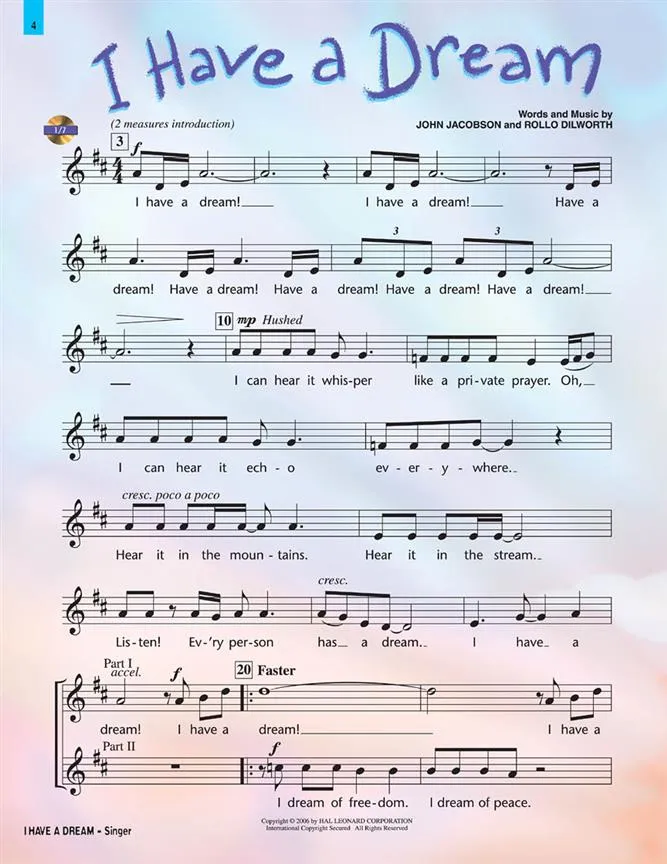 4

I Have a Dream

1/7

(2 measures introduction)

Words and Music by
JOHN JACOBSON and ROLLO DILWORTH

3
f
I have a dream! I have a dream! Have a

3 3
dream! Have a dream! Have a dream! Have a dream! Have a dream!

10 mp Hushed
I can hear it whis-per like a pri-vate prayer. Oh,

I can hear it ech-o ev-er-y-where.

cresc. poco a poco
Hear it in the moun-tains. Hear it in the stream.

cresc.
Lis-ten! Ev-'ry per-son has a dream. I have a

Part I
accel.
f
20 Faster
dream! I have a dream! I have a

Part II
f
I dream of free-dom. I dream of peace.

I HAVE A DREAM - Singer

Copyright © 2006 by HAL LEONARD CORPORATION
International Copyright Secured All Rights Reserved